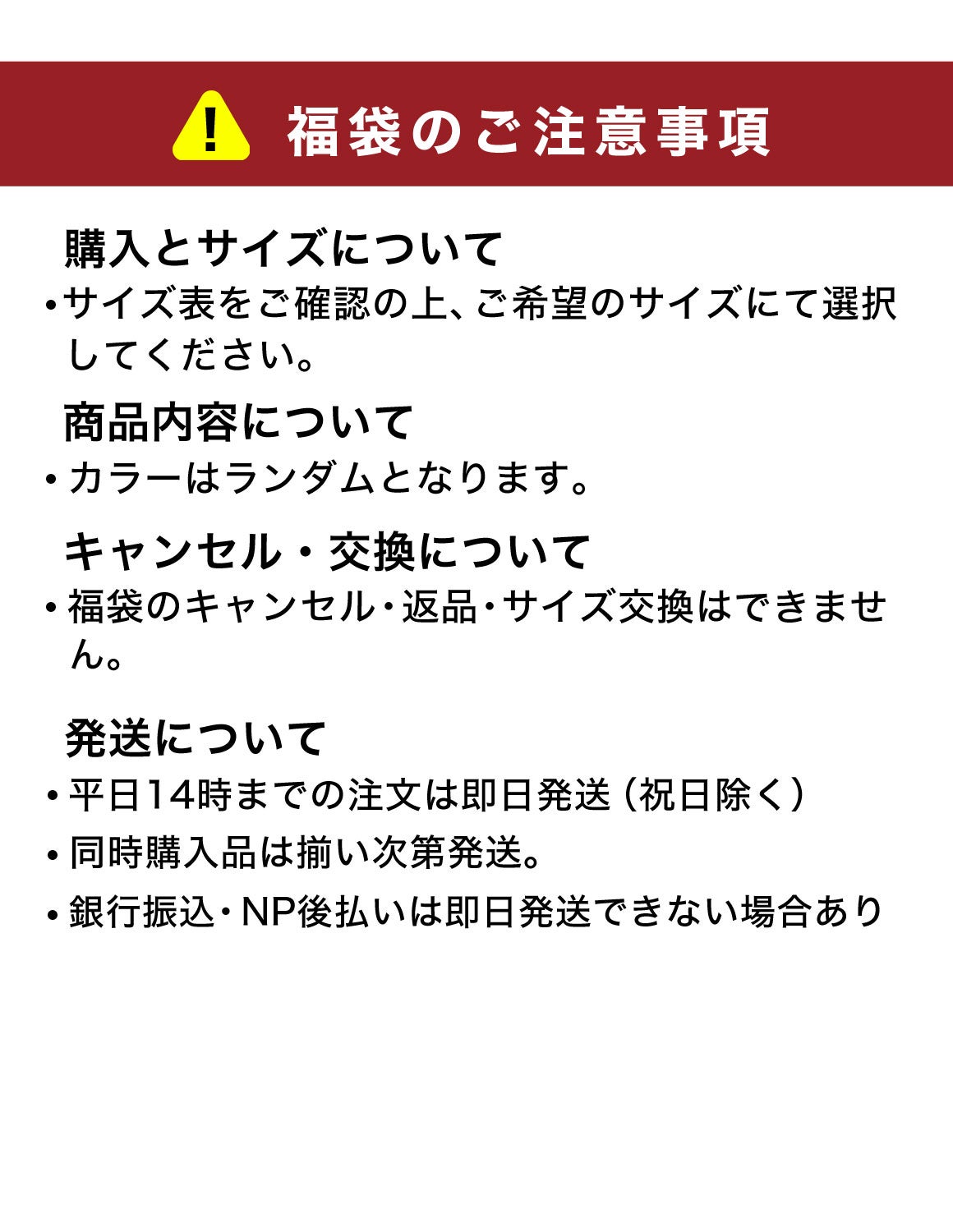 ! 福袋のご注意事項

購入とサイズについて

・サイズ表をご確認の上、ご希望のサイズにて選択してください。

商品内容について

・カラーはランダムとなります。

キャンセル・交換について

・福袋のキャンセル・返品・サイズ交換はできません。

発送について

・平日14時までの注文は即日発送（祝日除く）

・同時購入品は揃い次第発送。

・銀行振込・NP後払いは即日発送できない場合あり